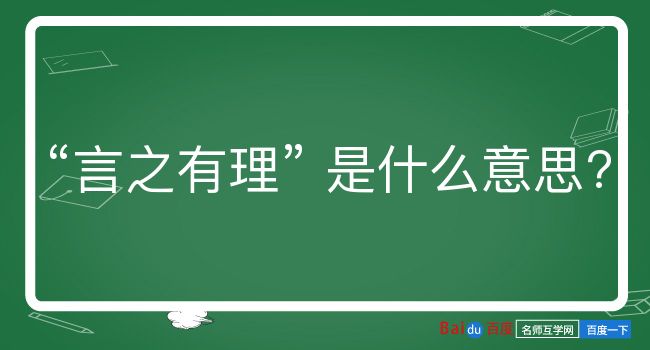 “言之有理”是什么意思？

Baidu百度 名师互学网 百度一下